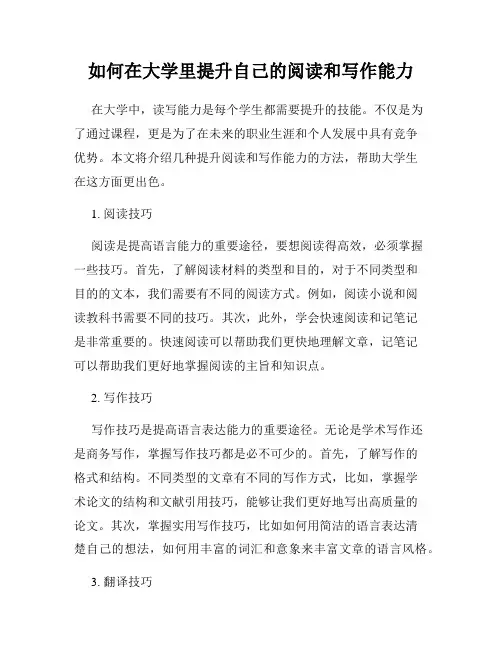 如何在大学里提升自己的阅读和写作能力

在大学中，读写能力是每个学生都需要提升的技能。不仅是为了通过课程，更是为了在未来的职业生涯和个人发展中具有竞争优势。本文将介绍几种提升阅读和写作能力的方法，帮助大学生在这方面更出色。

1. 阅读技巧

阅读是提高语言能力的重要途径，要想阅读得高效，必须掌握一些技巧。首先，了解阅读材料的类型和目的，对于不同类型和目的的文本，我们需要有不同的阅读方式。例如，阅读小说和阅读教科书需要不同的技巧。其次，此外，学会快速阅读和记笔记是非常重要的。快速阅读可以帮助我们更快地理解文章，记笔记可以帮助我们更好地掌握阅读的主旨和知识点。

2. 写作技巧

写作技巧是提高语言表达能力的重要途径。无论是学术写作还是商务写作，掌握写作技巧都是必不可少的。首先，了解写作的格式和结构。不同类型的文章有不同的写作方式，比如，掌握学术论文的结构和文献引用技巧，能够让我们更好地写出高质量的论文。其次，掌握实用写作技巧，比如如何用简洁的语言表达清楚自己的想法，如何用丰富的词汇和意象来丰富文章的语言风格。

3. 翻译技巧